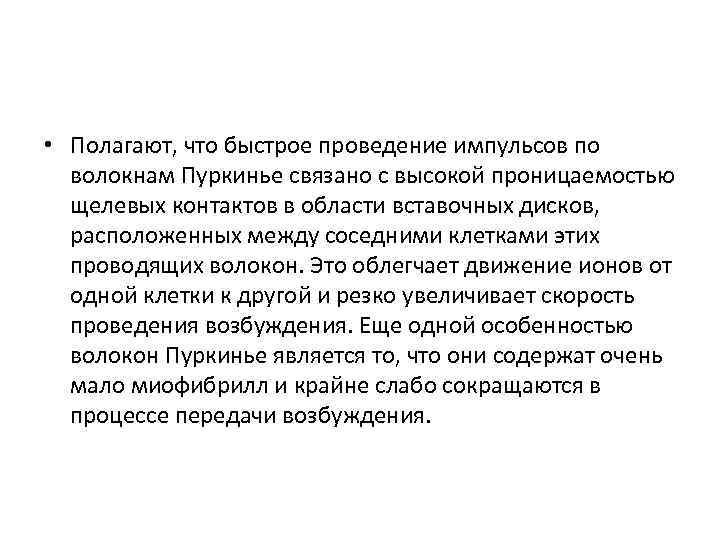 • Полагают, что быстрое проведение импульсов по волокнам Пуркинье связано с высокой проницаемостью щелевых контактов в области вставочных дисков, расположенных между соседними клетками этих проводящих волокон. Это облегчает движение ионов от одной клетки к другой и резко увеличивает скорость проведения возбуждения. Еще одной особенностью волокон Пуркинье является то, что они содержат очень мало миофибрилл и крайне слабо сокращаются в процессе передачи возбуждения.